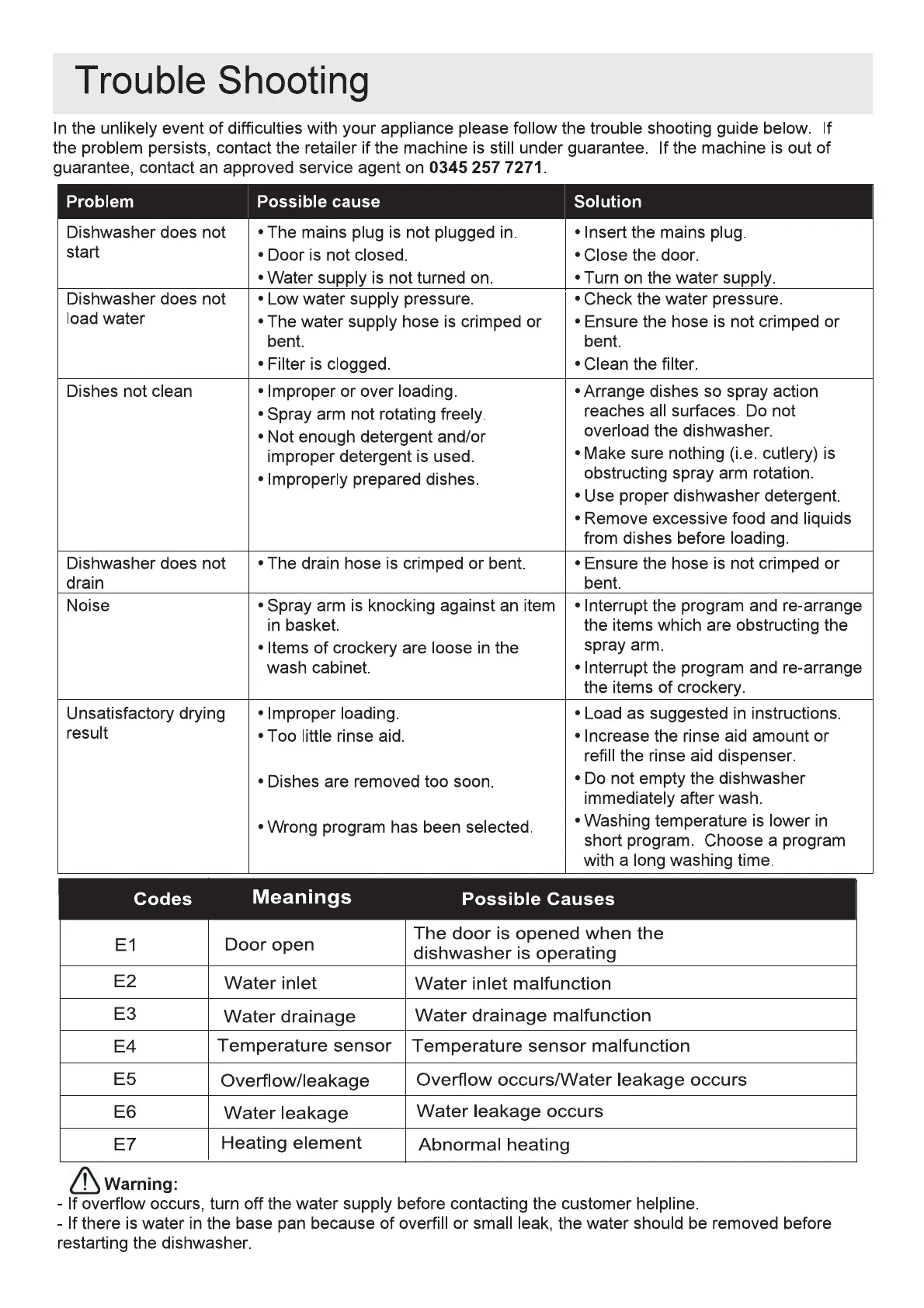 Trouble Shooting

In the unlikely event of difficulties with your appliance please follow the trouble shooting guide below. If the problem persists, contact the retailer if the machine is still under guarantee. If the machine is out of guarantee, contact an approved service agent on 0345 257 7271.

| Problem | Possible cause | Solution |
|---|---|---|
| Dishwasher does not start | • The mains plug is not plugged in. • Door is not closed. • Water supply is not turned on. | • Insert the mains plug. • Close the door. • Turn on the water supply. |
| Dishwasher does not load water | • Low water supply pressure. • The water supply hose is crimped or bent. • Filter is clogged. | • Check the water pressure. • Ensure the hose is not crimped or bent. • Clean the filter. |
| Dishes not clean | • Improper or over loading. • Spray arm not rotating freely. • Not enough detergent and/or improper detergent is used. • Improperly prepared dishes. | • Arrange dishes so spray action reaches all surfaces. Do not overload the dishwasher. • Make sure nothing (i.e. cutlery) is obstructing spray arm rotation. • Use proper dishwasher detergent. • Remove excessive food and liquids from dishes before loading. |
| Dishwasher does not drain | • The drain hose is crimped or bent. | • Ensure the hose is not crimped or bent. |
| Noise | • Spray arm is knocking against an item in basket. • Items of crockery are loose in the wash cabinet. | • Interrupt the program and re-arrange the items which are obstructing the spray arm. • Interrupt the program and re-arrange the items of crockery. |
| Unsatisfactory drying result | • Improper loading. • Too little rinse aid. • Dishes are removed too soon. • Wrong program has been selected. | • Load as suggested in instructions. • Increase the rinse aid amount or refill the rinse aid dispenser. • Do not empty the dishwasher immediately after wash. • Washing temperature is lower in short program. Choose a program with a long washing time. |

| Codes | Meanings | Possible Causes |
|---|---|---|
| E1 | Door open | The door is opened when the dishwasher is operating |
| E2 | Water inlet | Water inlet malfunction |
| E3 | Water drainage | Water drainage malfunction |
| E4 | Temperature sensor | Temperature sensor malfunction |
| E5 | Overflow/leakage | Overflow occurs/Water leakage occurs |
| E6 | Water leakage | Water leakage occurs |
| E7 | Heating element | Abnormal heating |

Warning:
- If overflow occurs, turn off the water supply before contacting the customer helpline.
- If there is water in the base pan because of overfill or small leak, the water should be removed before restarting the dishwasher.